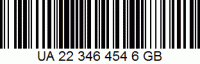 UA 22 346 454 6 GB